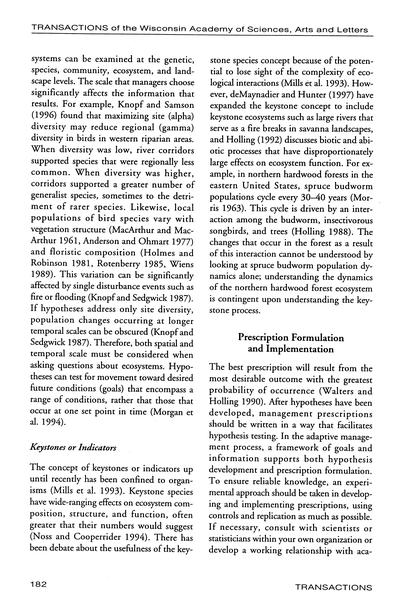 TRANSACTIONS of the Wisconsin Academy of Sciences, Arts and Letters

systems can be examined at the genetic, species, community, ecosystem, and landscape levels. The scale that managers choose significantly affects the information that results. For example, Knopf and Samson (1996) found that maximizing site (alpha) diversity may reduce regional (gamma) diversity in birds in western riparian areas. When diversity was low, river corridors supported species that were regionally less common. When diversity was higher, corridors supported a greater number of generalist species, sometimes to the detriment of rarer species. Likewise, local populations of bird species vary with vegetation structure (MacArthur and MacArthur 1961, Anderson and Ohmart 1977) and floristic composition (Holmes and Robinson 1981, Rotenberry 1985, Wiens 1989). This variation can be significantly affected by single disturbance events such as fire or flooding (Knopf and Sedgwick 1987). If hypotheses address only site diversity, population changes occurring at longer temporal scales can be obscured (Knopf and Sedgwick 1987). Therefore, both spatial and temporal scale must be considered when asking questions about ecosystems. Hypotheses can test for movement toward desired future conditions (goals) that encompass a range of conditions, rather that those that occur at one set point in time (Morgan et al. 1994).

Keystones or Indicators

The concept of keystones or indicators up until recently has been confined to organisms (Mills et al. 1993). Keystone species have wide-ranging effects on ecosystem composition, structure, and function, often greater that their numbers would suggest (Noss and Cooperrider 1994). There has been debate about the usefulness of the keystone species concept because of the potential to lose sight of the complexity of ecological interactions (Mills et al. 1993). However, deMaynadier and Hunter (1997) have expanded the keystone concept to include keystone ecosystems such as large rivers that serve as a fire breaks in savanna landscapes, and Holling (1992) discusses biotic and abiotic processes that have disproportionately large effects on ecosystem function. For example, in northern hardwood forests in the eastern United States, spruce budworm populations cycle every 30–40 years (Morris 1963). This cycle is driven by an interaction among the budworm, insectivorous songbirds, and trees (Holling 1988). The changes that occur in the forest as a result of this interaction cannot be understood by looking at spruce budworm population dynamics alone; understanding the dynamics of the northern hardwood forest ecosystem is contingent upon understanding the keystone process.

Prescription Formulation and Implementation

The best prescription will result from the most desirable outcome with the greatest probability of occurrence (Walters and Holling 1990). After hypotheses have been developed, management prescriptions should be written in a way that facilitates hypothesis testing. In the adaptive management process, a framework of goals and information supports both hypothesis development and prescription formulation. To ensure reliable knowledge, an experimental approach should be taken in developing and implementing prescriptions, using controls and replication as much as possible. If necessary, consult with scientists or statisticians within your own organization or develop a working relationship with aca-

182 TRANSACTIONS